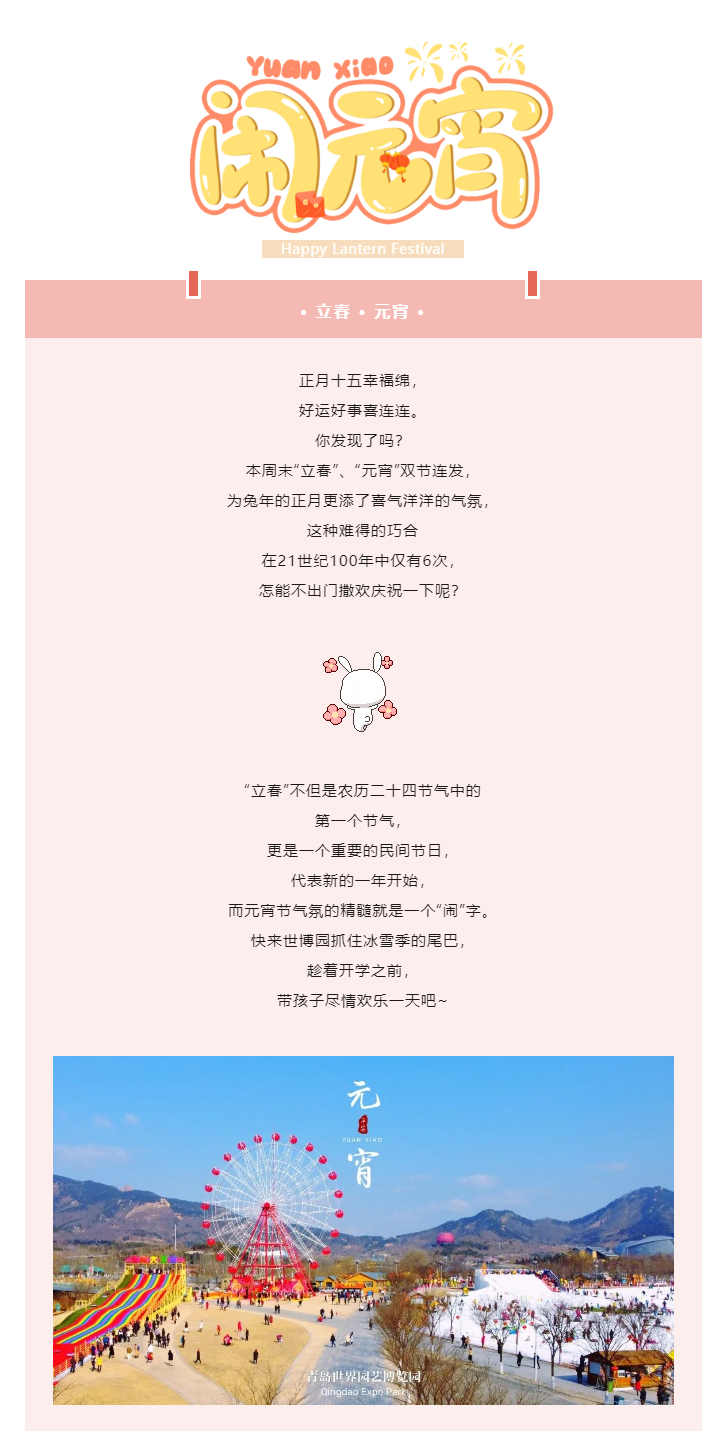 Yuan xiao

闹元宵

Happy Lantern Festival

• 立春 • 元宵 •

正月十五幸福绵，
好运好事喜连连。
你发现了吗？
本周末“立春”、“元宵”双节连发，
为兔年的正月更添了喜气洋洋的气氛，
这种难得的巧合
在21世纪100年中仅有6次，
怎能不出门撒欢庆祝一下呢？

“立春”不但是农历二十四节气中的
第一个节气，
更是一个重要的民间节日，
代表新的一年开始，
而元宵节气氛的精髓就是一个“闹”字。
快来世博园抓住冰雪季的尾巴，
趁着开学之前，
带孩子尽情欢乐一天吧~

元
YUAN XIAO
宵

青岛世界园艺博览园
Qingdao Expo Park